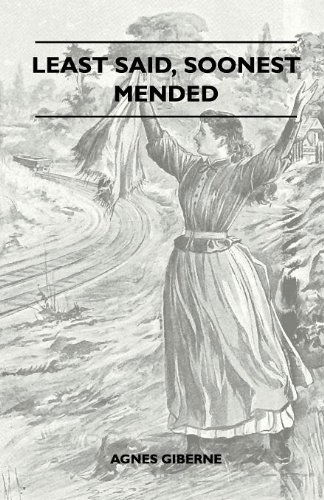 LEAST SAID, SOONEST MENDED

AGNES GIBERNE